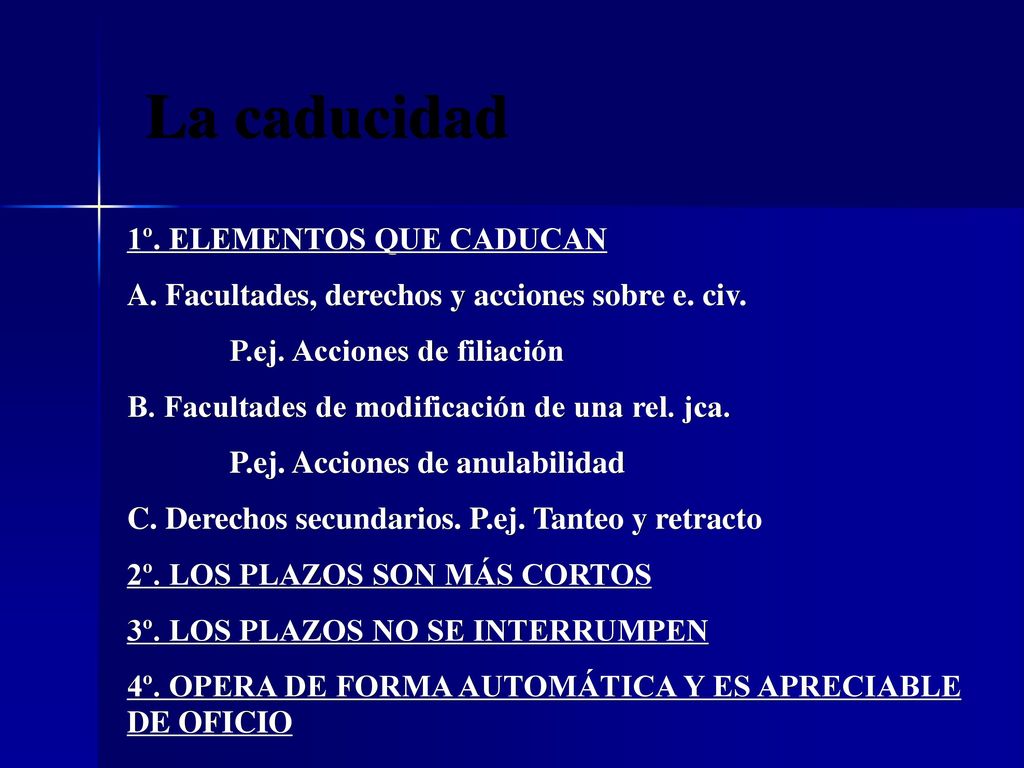 La caducidad

1º. ELEMENTOS QUE CADUCAN

A. Facultades, derechos y acciones sobre e. civ.

P.ej. Acciones de filiación

B. Facultades de modificación de una rel. jca.

P.ej. Acciones de anulabilidad

C. Derechos secundarios. P.ej. Tanteo y retracto

2º. LOS PLAZOS SON MÁS CORTOS

3º. LOS PLAZOS NO SE INTERRUMPEN

4º. OPERA DE FORMA AUTOMÁTICA Y ES APRECIABLE DE OFICIO